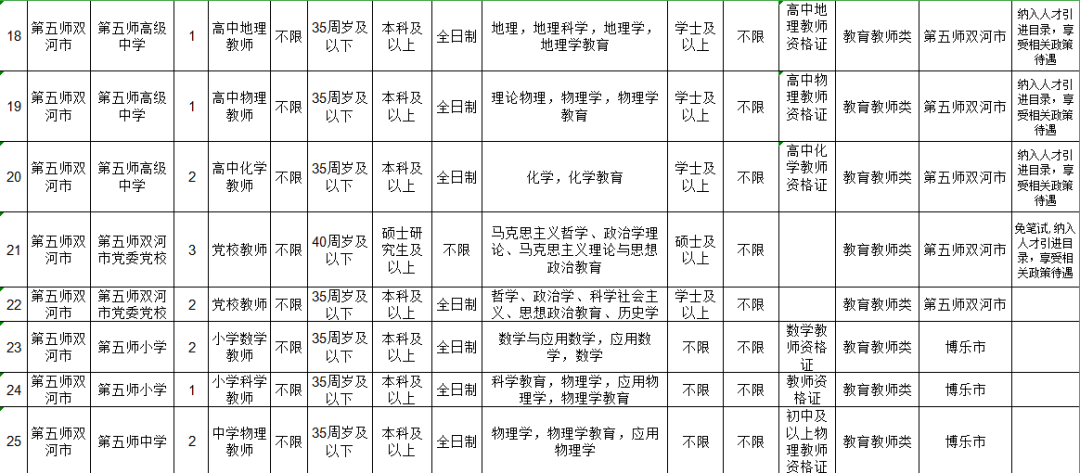 | 18 | 第五师双河市 | 第五师高级中学 | 1 | 高中地理教师 | 不限 | 35周岁及以下 | 本科及以上 | 全日制 | 地理，地理科学，地理学，地理学教育 | 学士及以上 | 不限 | 高中地理教师资格证 | 教育教师类 | 第五师双河市 | 纳入人才引进目录，享受相关政策待遇 |
|---|---|---|---|---|---|---|---|---|---|---|---|---|---|---|---|
| 19 | 第五师双河市 | 第五师高级中学 | 1 | 高中物理教师 | 不限 | 35周岁及以下 | 本科及以上 | 全日制 | 理论物理，物理学，物理学教育 | 学士及以上 | 不限 | 高中物理教师资格证 | 教育教师类 | 第五师双河市 | 纳入人才引进目录，享受相关政策待遇 |
| 20 | 第五师双河市 | 第五师高级中学 | 2 | 高中化学教师 | 不限 | 35周岁及以下 | 本科及以上 | 全日制 | 化学，化学教育 | 学士及以上 | 不限 | 高中化学教师资格证 | 教育教师类 | 第五师双河市 | 纳入人才引进目录，享受相关政策待遇 |
| 21 | 第五师双河市 | 第五师双河市党委党校 | 3 | 党校教师 | 不限 | 40周岁及以下 | 硕士研究生及以上 | 不限 | 马克思主义哲学、政治学理论、马克思主义理论与思想政治教育 | 硕士及以上 | 不限 | | 教育教师类 | 第五师双河市 | 免笔试，纳入人才引进目录，享受相关政策待遇 |
| 22 | 第五师双河市 | 第五师双河市党委党校 | 2 | 党校教师 | 不限 | 35周岁及以下 | 本科及以上 | 全日制 | 哲学、政治学、科学社会主义、思想政治教育、历史学 | 学士及以上 | 不限 | | 教育教师类 | 第五师双河市 | |
| 23 | 第五师双河市 | 第五师小学 | 2 | 小学数学教师 | 不限 | 35周岁及以下 | 本科及以上 | 全日制 | 数学与应用数学，应用数学，数学 | 不限 | 不限 | 数学教师资格证 | 教育教师类 | 博乐市 | |
| 24 | 第五师双河市 | 第五师小学 | 1 | 小学科学教师 | 不限 | 35周岁及以下 | 本科及以上 | 全日制 | 科学教育，物理学，应用物理学，物理学教育 | 不限 | 不限 | 教师资格证 | 教育教师类 | 博乐市 | |
| 25 | 第五师双河市 | 第五师中学 | 2 | 中学物理教师 | 不限 | 35周岁及以下 | 本科及以上 | 全日制 | 物理学，物理学教育，应用物理学 | 不限 | 不限 | 初中及以上物理教师资格证 | 教育教师类 | 博乐市 | |